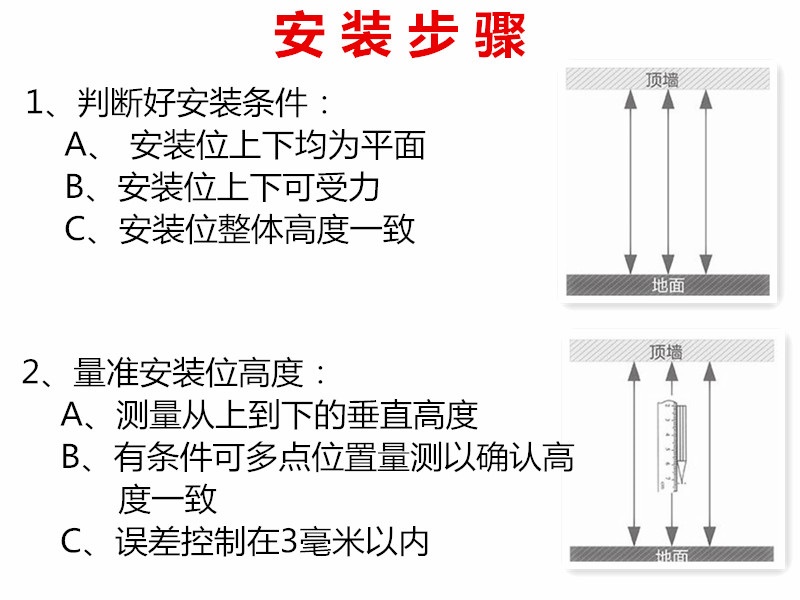 安装步骤

1、判断好安装条件：
A、 安装位上下均为平面
B、安装位上下可受力
C、安装位整体高度一致

顶墙

地面

2、量准安装位高度：
A、测量从上到下的垂直高度
B、有条件可多点位置量测以确认高度一致
C、误差控制在3毫米以内

顶墙

地面